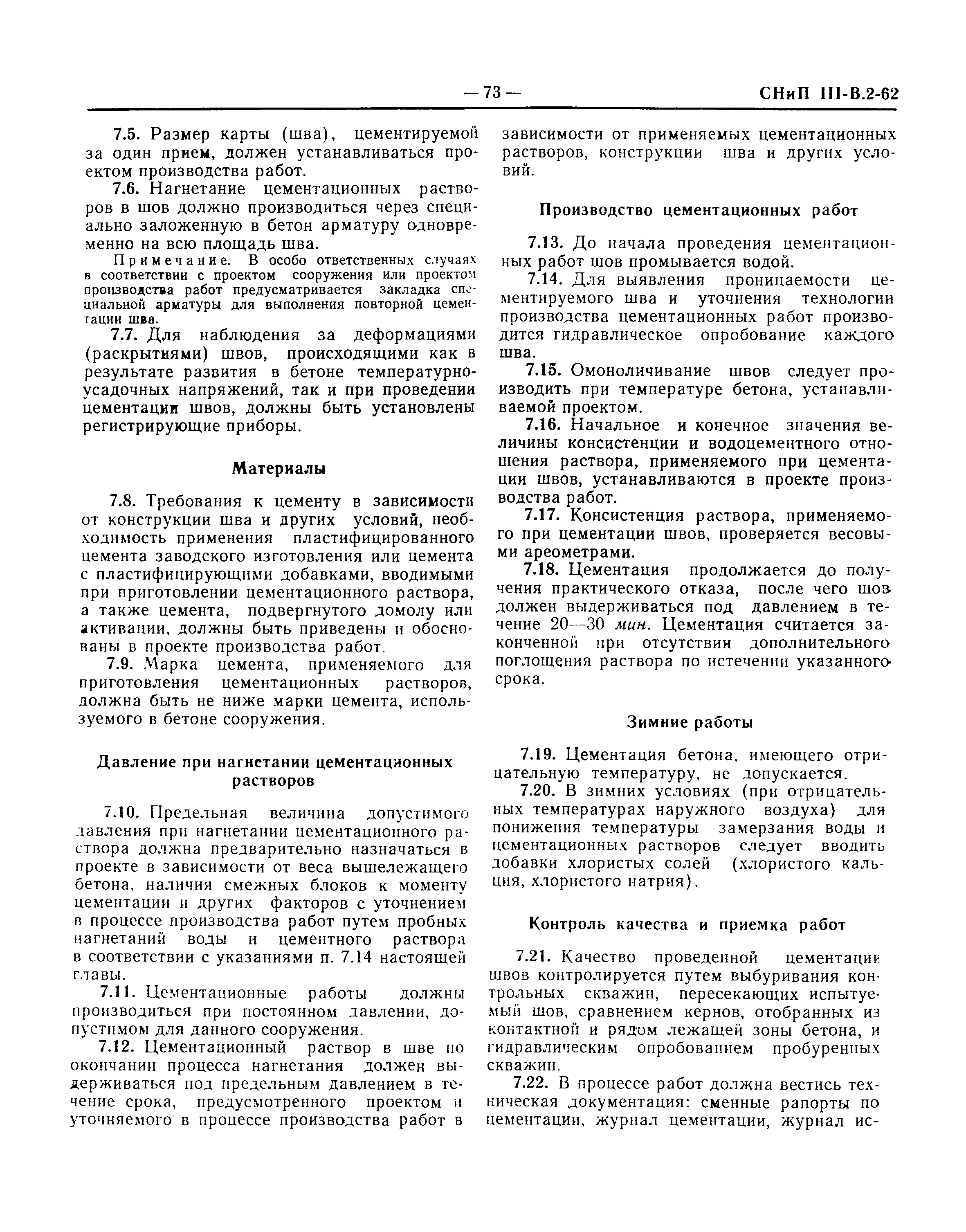 — 73 — СНиП III-В.2-62

7.5. Размер карты (шва), цементируемой за один прием, должен устанавливаться проектом производства работ.

7.6. Нагнетание цементационных растворов в шов должно производиться через специально заложенную в бетон арматуру одновременно на всю площадь шва.

Примечание. В особо ответственных случаях в соответствии с проектом сооружения или проектом производства работ предусматривается закладка специальной арматуры для выполнения повторной цементации шва.

7.7. Для наблюдения за деформациями (раскрытиями) швов, происходящими как в результате развития в бетоне температурно-усадочных напряжений, так и при проведении цементации швов, должны быть установлены регистрирующие приборы.

Материалы

7.8. Требования к цементу в зависимости от конструкции шва и других условий, необходимость применения пластифицированного цемента заводского изготовления или цемента с пластифицирующими добавками, вводимыми при приготовлении цементационного раствора, а также цемента, подвергнутого домолу или активации, должны быть приведены и обоснованы в проекте производства работ.

7.9. Марка цемента, применяемого для приготовления цементационных растворов, должна быть не ниже марки цемента, используемого в бетоне сооружения.

Давление при нагнетании цементационных растворов

7.10. Предельная величина допустимого давления при нагнетании цементационного раствора должна предварительно назначаться в проекте в зависимости от веса вышележащего бетона, наличия смежных блоков к моменту цементации и других факторов с уточнением в процессе производства работ путем пробных нагнетаний воды и цементного раствора в соответствии с указаниями п. 7.14 настоящей главы.

7.11. Цементационные работы должны производиться при постоянном давлении, допустимом для данного сооружения.

7.12. Цементационный раствор в шве по окончании процесса нагнетания должен выдерживаться под предельным давлением в течение срока, предусмотренного проектом и уточняемого в процессе производства работ в зависимости от применяемых цементационных растворов, конструкции шва и других условий.

Производство цементационных работ

7.13. До начала проведения цементационных работ шов промывается водой.

7.14. Для выявления проницаемости цементируемого шва и уточнения технологии производства цементационных работ производится гидравлическое опробование каждого шва.

7.15. Омоноличивание швов следует производить при температуре бетона, устанавливаемой проектом.

7.16. Начальное и конечное значения величины консистенции и водоцементного отношения раствора, применяемого при цементации швов, устанавливаются в проекте производства работ.

7.17. Консистенция раствора, применяемого при цементации швов, проверяется весовыми ареометрами.

7.18. Цементация продолжается до получения практического отказа, после чего шов должен выдерживаться под давлением в течение 20—30 мин. Цементация считается законченной при отсутствии дополнительного поглощения раствора по истечении указанного срока.

Зимние работы

7.19. Цементация бетона, имеющего отрицательную температуру, не допускается.

7.20. В зимних условиях (при отрицательных температурах наружного воздуха) для понижения температуры замерзания воды и цементационных растворов следует вводить добавки хлористых солей (хлористого кальция, хлористого натрия).

Контроль качества и приемка работ

7.21. Качество проведенной цементации швов контролируется путем выбуривания контрольных скважин, пересекающих испытуемый шов, сравнением кернов, отобранных из контактной и рядом лежащей зоны бетона, и гидравлическим опробованием пробуренных скважин.

7.22. В процессе работ должна вестись техническая документация: сменные рапорты по цементации, журнал цементации, журнал ис-